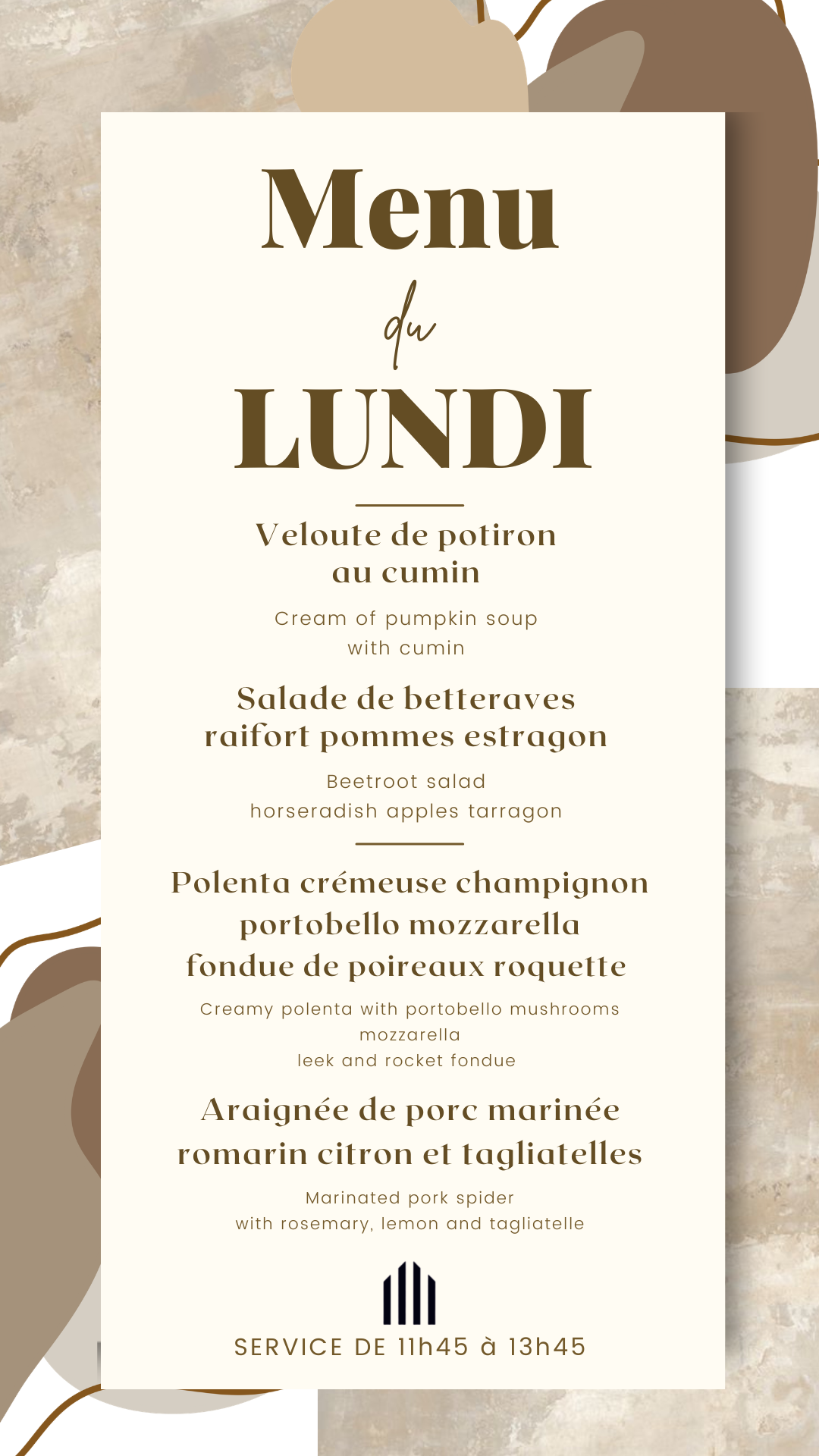 Menu

du

LUNDI

Veloute de potiron au cumin

Cream of pumpkin soup with cumin

Salade de betteraves raifort pommes estragon

Beetroot salad horseradish apples tarragon

Polenta crémeuse champignon portobello mozzarella fondue de poireaux roquette

Creamy polenta with portobello mushrooms mozzarella leek and rocket fondue

Araignée de porc marinée romarin citron et tagliatelles

Marinated pork spider with rosemary, lemon and tagliatelle

SERVICE DE 11h45 à 13h45